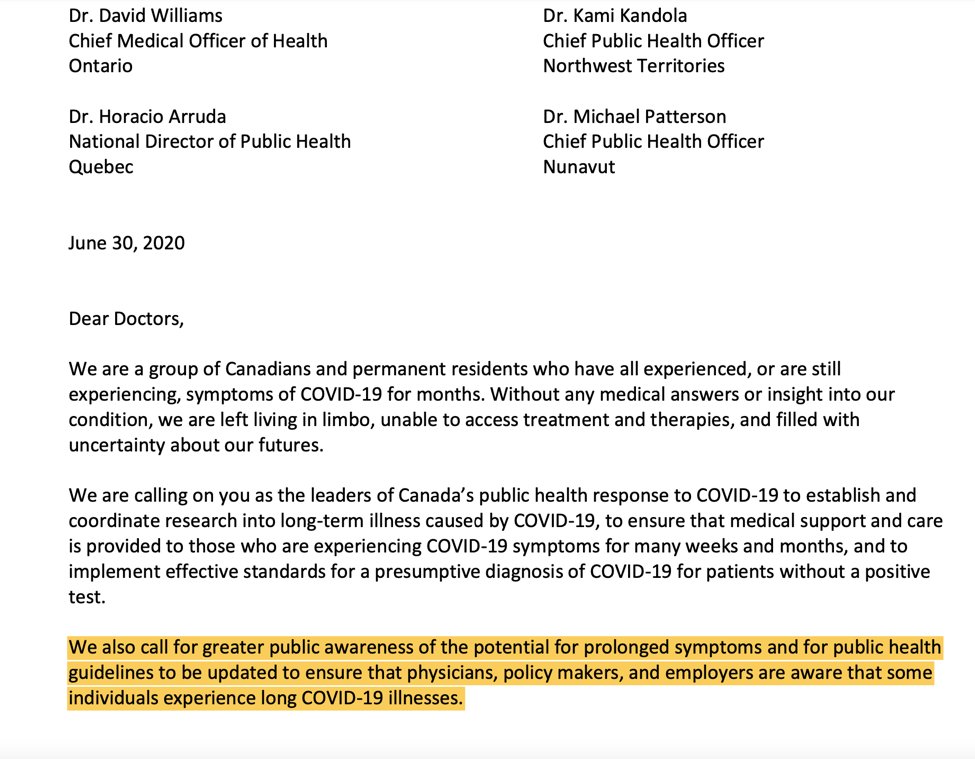 Dr. David Williams
Chief Medical Officer of Health
Ontario

Dr. Horacio Arruda
National Director of Public Health
Quebec

Dr. Kami Kandola
Chief Public Health Officer
Northwest Territories

Dr. Michael Patterson
Chief Public Health Officer
Nunavut

June 30, 2020

Dear Doctors,

We are a group of Canadians and permanent residents who have all experienced, or are still experiencing, symptoms of COVID-19 for months. Without any medical answers or insight into our condition, we are left living in limbo, unable to access treatment and therapies, and filled with uncertainty about our futures.

We are calling on you as the leaders of Canada's public health response to COVID-19 to establish and coordinate research into long-term illness caused by COVID-19, to ensure that medical support and care is provided to those who are experiencing COVID-19 symptoms for many weeks and months, and to implement effective standards for a presumptive diagnosis of COVID-19 for patients without a positive test.

We also call for greater public awareness of the potential for prolonged symptoms and for public health guidelines to be updated to ensure that physicians, policy makers, and employers are aware that some individuals experience long COVID-19 illnesses.